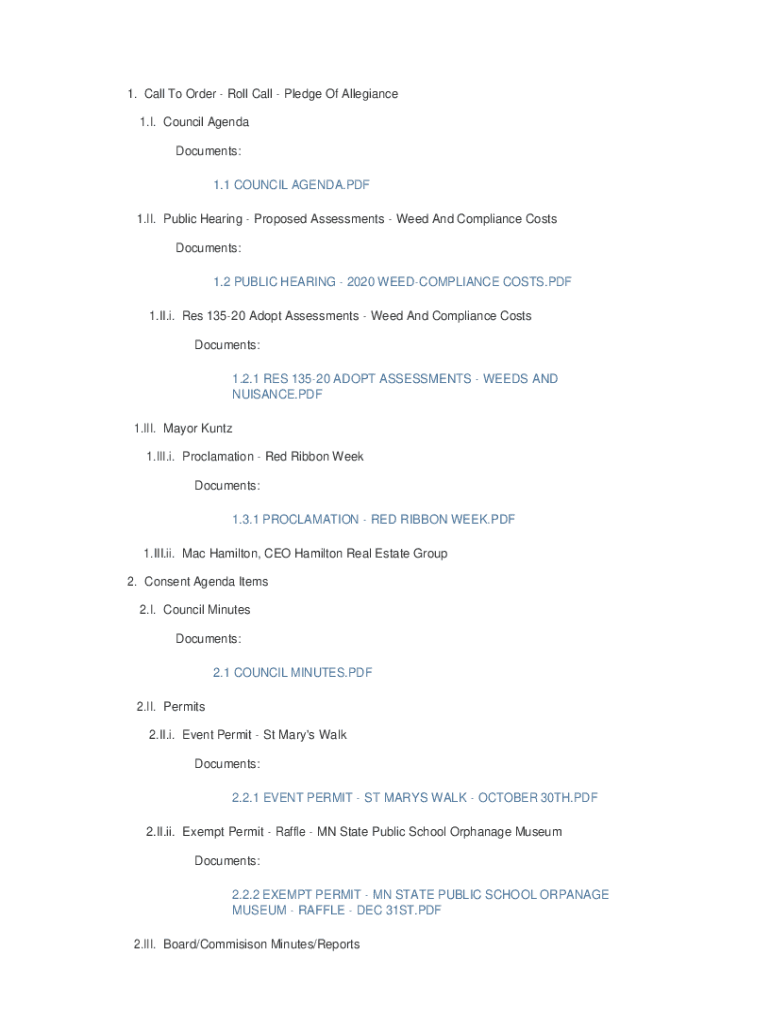 1. Call To Order - Roll Call - Pledge Of Allegiance

1.I. Council Agenda

Documents:

1.1 COUNCIL AGENDA.PDF

1.II. Public Hearing - Proposed Assessments - Weed And Compliance Costs

Documents:

1.2 PUBLIC HEARING - 2020 WEED-COMPLIANCE COSTS.PDF

1.II.i. Res 135-20 Adopt Assessments - Weed And Compliance Costs

Documents:

1.2.1 RES 135-20 ADOPT ASSESSMENTS - WEEDS AND NUISANCE.PDF

1.III. Mayor Kuntz

1.III.i. Proclamation - Red Ribbon Week

Documents:

1.3.1 PROCLAMATION - RED RIBBON WEEK.PDF

1.III.ii. Mac Hamilton, CEO Hamilton Real Estate Group

2. Consent Agenda Items

2.I. Council Minutes

Documents:

2.1 COUNCIL MINUTES.PDF

2.II. Permits

2.II.i. Event Permit - St Mary's Walk

Documents:

2.2.1 EVENT PERMIT - ST MARYS WALK - OCTOBER 30TH.PDF

2.II.ii. Exempt Permit - Raffle - MN State Public School Orphanage Museum

Documents:

2.2.2 EXEMPT PERMIT - MN STATE PUBLIC SCHOOL ORPANAGE MUSEUM - RAFFLE - DEC 31ST.PDF

2.III. Board/Commisison Minutes/Reports